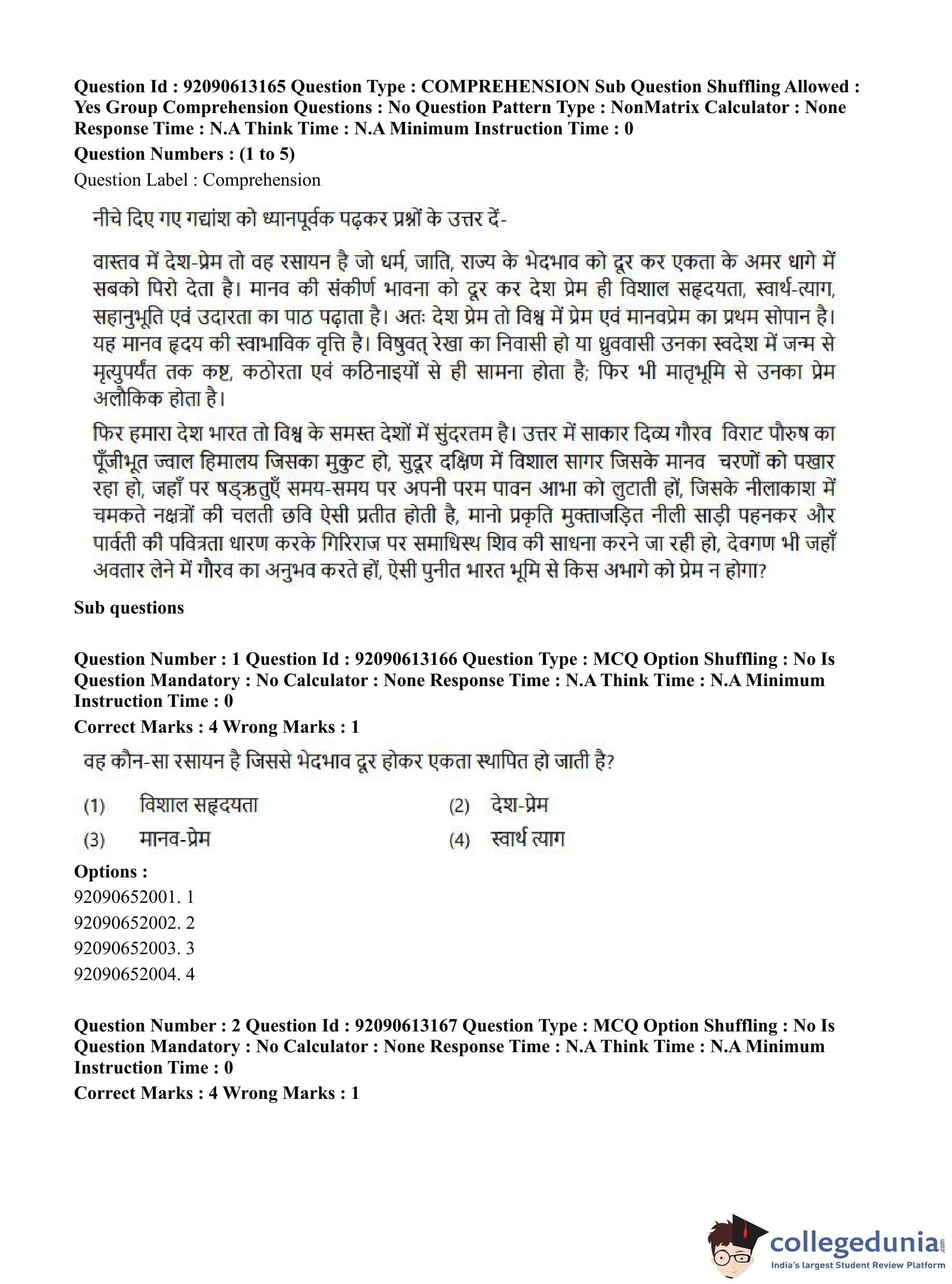 Question Id : 92090613165 Question Type : COMPREHENSION Sub Question Shuffling Allowed : Yes Group Comprehension Questions : No Question Pattern Type : NonMatrix Calculator : None Response Time : N.A Think Time : N.A Minimum Instruction Time : 0

Question Numbers : (1 to 5)

Question Label : Comprehension

नीचे दिए गए गद्यांश को ध्यानपूर्वक पढ़कर प्रश्नों के उत्तर दें-

वास्तव में देश-प्रेम तो वह रसायन है जो धर्म, जाति, राज्य के भेदभाव को दूर कर एकता के अमर धागे में सबको पिरो देता है। मानव की संकीर्ण भावना को दूर कर देश प्रेम ही विशाल सहृदयता, स्वार्थ-त्याग, सहानुभूति एवं उदारता का पाठ पढ़ाता है। अतः देश प्रेम तो विश्व में प्रेम एवं मानवप्रेम का प्रथम सोपान है। यह मानव हृदय की स्वाभाविक वृत्ति है। विषुवत् रेखा का निवासी हो या ध्रुववासी उनका स्वदेश में जन्म से मृत्युपर्यंत तक कष्ट, कठोरता एवं कठिनाइयों से ही सामना होता है; फिर भी मातृभूमि से उनका प्रेम अलौकिक होता है।

फिर हमारा देश भारत तो विश्व के समस्त देशों में सुंदरतम है। उत्तर में साकार दिव्य गौरव विराट पौरुष का पूँजीभूत ज्वाल हिमालय जिसका मुकुट हो, सुदूर दक्षिण में विशाल सागर जिसके मानव चरणों को पखार रहा हो, जहाँ पर षड्ऋतुएँ समय-समय पर अपनी परम पावन आभा को लुटाती हों, जिसके नीलाकाश में चमकते नक्षत्रों की चलती छवि ऐसी प्रतीत होती है, मानो प्रकृति मुक्ताजड़ित नीली साड़ी पहनकर और पार्वती की पवित्रता धारण करके गिरिराज पर समाधिस्थ शिव की साधना करने जा रही हो, देवगण भी जहाँ अवतार लेने में गौरव का अनुभव करते हों, ऐसी पुनीत भारत भूमि से किस अभागे को प्रेम न होगा?

Sub questions

Question Number : 1 Question Id : 92090613166 Question Type : MCQ Option Shuffling : No Is Question Mandatory : No Calculator : None Response Time : N.A Think Time : N.A Minimum Instruction Time : 0

Correct Marks : 4 Wrong Marks : 1

वह कौन-सा रसायन है जिससे भेदभाव दूर होकर एकता स्थापित हो जाती है?

(1) विशाल सहृदयता
(2) देश-प्रेम
(3) मानव-प्रेम
(4) स्वार्थ त्याग

Options :
92090652001. 1
92090652002. 2
92090652003. 3
92090652004. 4

Question Number : 2 Question Id : 92090613167 Question Type : MCQ Option Shuffling : No Is Question Mandatory : No Calculator : None Response Time : N.A Think Time : N.A Minimum Instruction Time : 0

Correct Marks : 4 Wrong Marks : 1

collegedunia.com
India's largest Student Review Platform